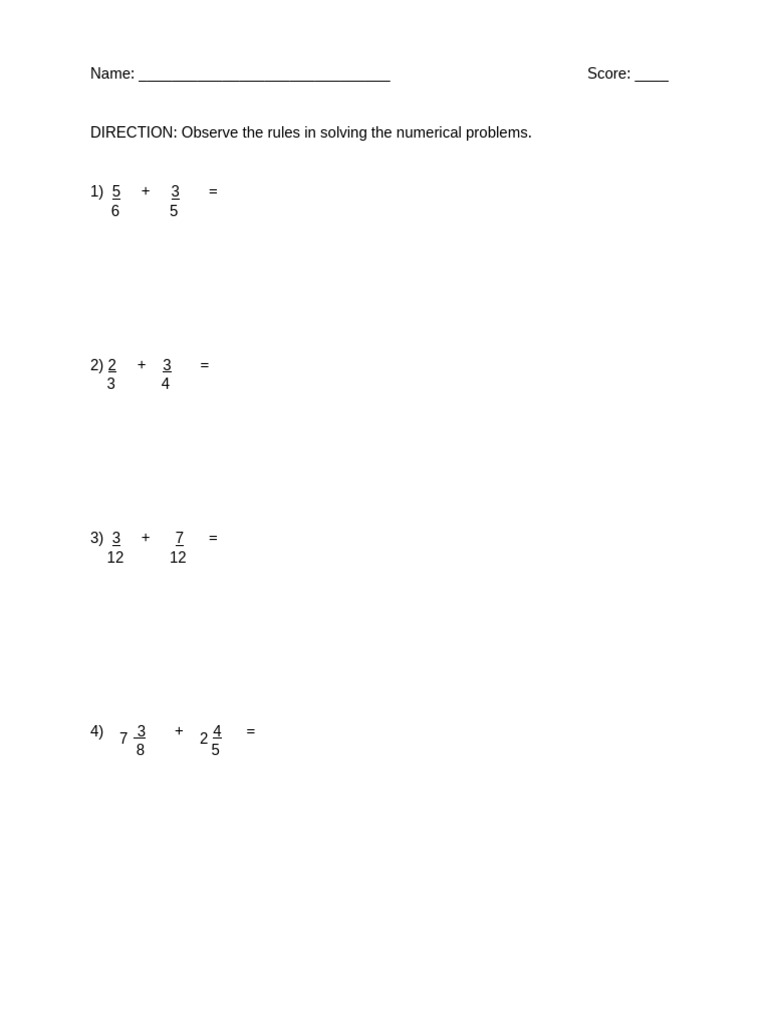 Name: ____ Score: ____

DIRECTION: Observe the rules in solving the numerical problems.

1) $\frac{5}{6} + \frac{3}{5} =$

2) $\frac{2}{3} + \frac{3}{4} =$

3) $\frac{3}{12} + \frac{7}{12} =$

4) $7\frac{3}{8} + 2\frac{4}{5} =$